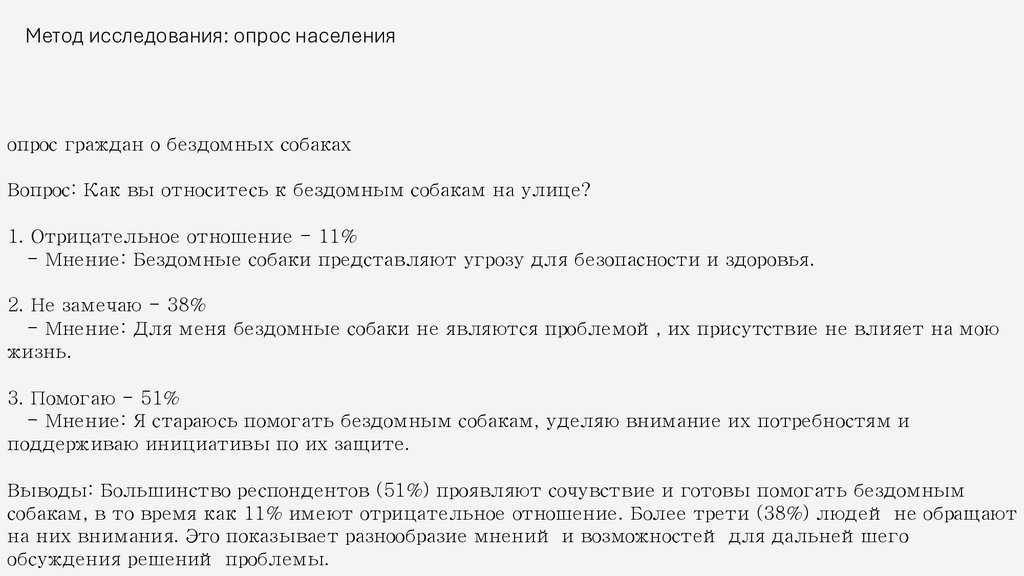 Метод исследования: опрос населения

опрос граждан о бездомных собаках

Вопрос: Как вы относитесь к бездомным собакам на улице?

1. Отрицательное отношение - 11%
- Мнение: Бездомные собаки представляют угрозу для безопасности и здоровья.

2. Не замечаю - 38%
- Мнение: Для меня бездомные собаки не являются проблемой , их присутствие не влияет на мою жизнь.

3. Помогаю - 51%
- Мнение: Я стараюсь помогать бездомным собакам, уделяю внимание их потребностям и поддерживаю инициативы по их защите.

Выводы: Большинство респондентов (51%) проявляют сочувствие и готовы помогать бездомным собакам, в то время как 11% имеют отрицательное отношение. Более трети (38%) людей не обращают на них внимания. Это показывает разнообразие мнений и возможностей для дальней шего обсуждения решений проблемы.